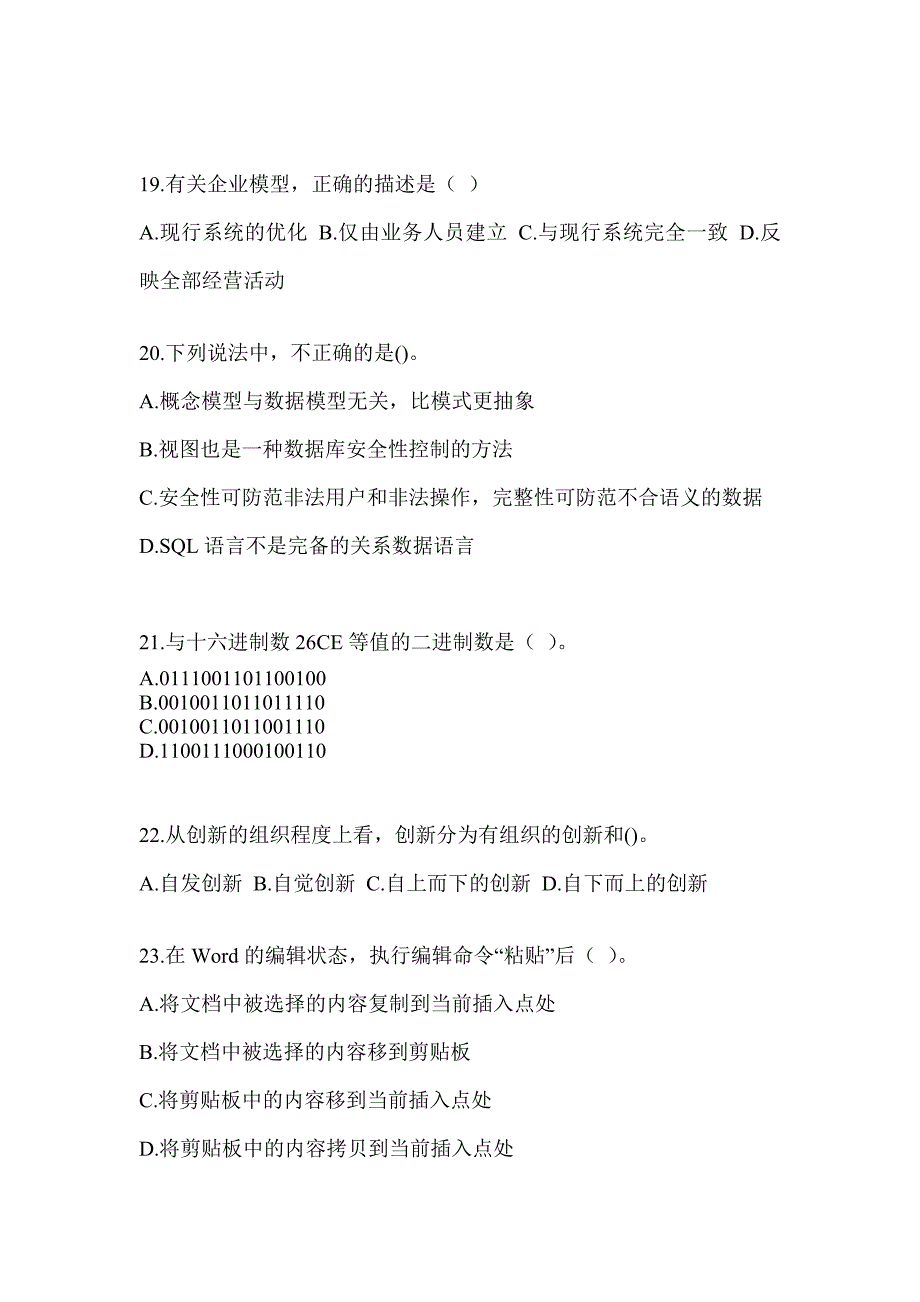 19.有关企业模型，正确的描述是（  ）

A.现行系统的优化 B.仅由业务人员建立 C.与现行系统完全一致 D.反映全部经营活动

20.下列说法中，不正确的是()。

A.概念模型与数据模型无关，比模式更抽象

B.视图也是一种数据库安全性控制的方法

C.安全性可防范非法用户和非法操作，完整性可防范不合语义的数据

D.SQL 语言不是完备的关系数据语言

21.与十六进制数 26CE 等值的二进制数是（  ）。

A.0111001101100100
B.0010011011011110
C.0010011011001110
D.1100111000100110

22.从创新的组织程度上看，创新分为有组织的创新和()。

A.自发创新 B.自觉创新 C.自上而下的创新 D.自下而上的创新

23.在 Word 的编辑状态，执行编辑命令“粘贴”后（  ）。

A.将文档中被选择的内容复制到当前插入点处

B.将文档中被选择的内容移到剪贴板

C.将剪贴板中的内容移到当前插入点处

D.将剪贴板中的内容拷贝到当前插入点处